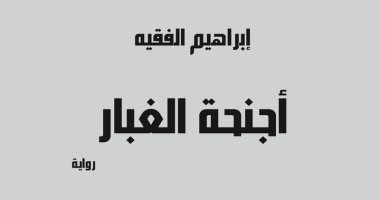 إبراهيم الفقيه

أجنحة الغبار

رواية